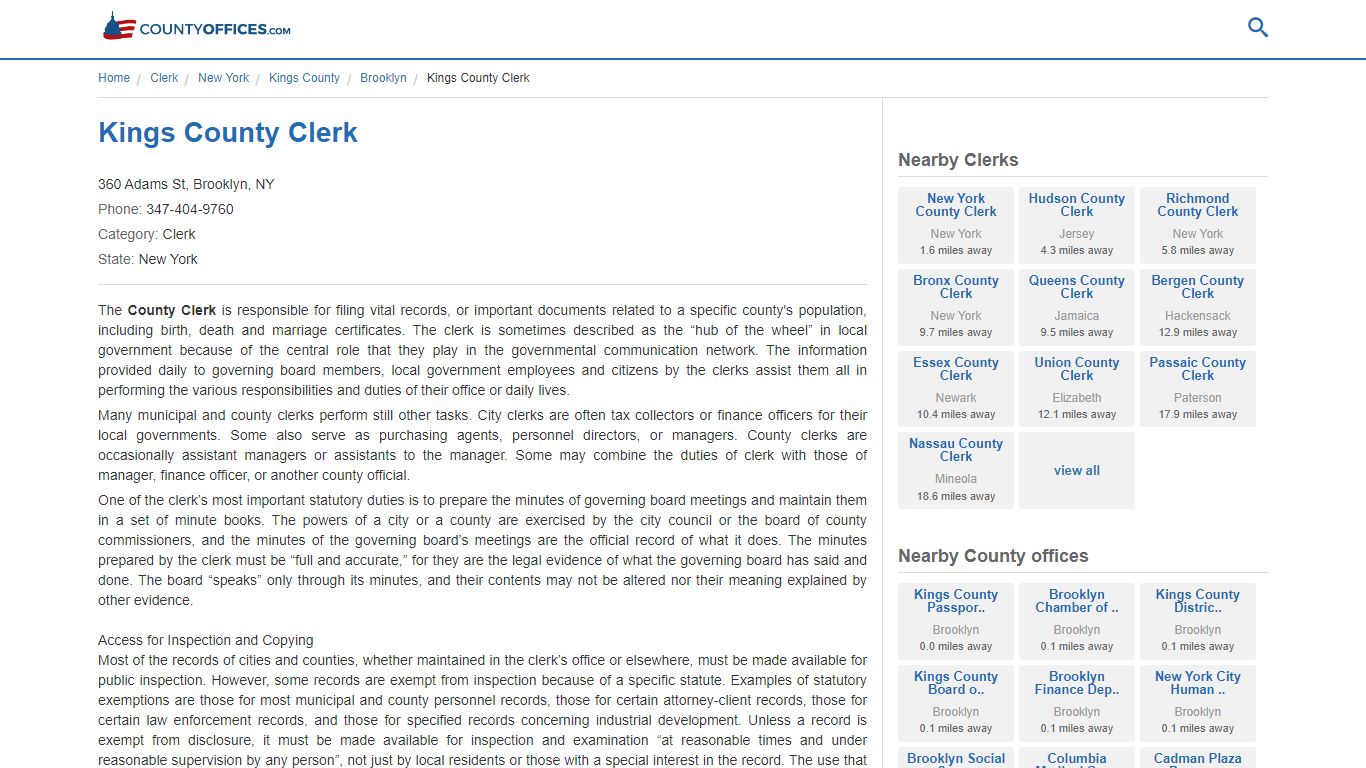 COUNTYOFFICES.com

Home / Clerk / New York / Kings County / Brooklyn / Kings County Clerk

Kings County Clerk

360 Adams St, Brooklyn, NY
Phone: 347-404-9760
Category: Clerk
State: New York

The County Clerk is responsible for filing vital records, or important documents related to a specific county's population, including birth, death and marriage certificates. The clerk is sometimes described as the "hub of the wheel" in local government because of the central role that they play in the governmental communication network. The information provided daily to governing board members, local government employees and citizens by the clerks assist them all in performing the various responsibilities and duties of their office or daily lives.

Many municipal and county clerks perform still other tasks. City clerks are often tax collectors or finance officers for their local governments. Some also serve as purchasing agents, personnel directors, or managers. County clerks are occasionally assistant managers or assistants to the manager. Some may combine the duties of clerk with those of manager, finance officer, or another county official.

One of the clerk's most important statutory duties is to prepare the minutes of governing board meetings and maintain them in a set of minute books. The powers of a city or a county are exercised by the city council or the board of county commissioners, and the minutes of the governing board's meetings are the official record of what it does. The minutes prepared by the clerk must be "full and accurate," for they are the legal evidence of what the governing board has said and done. The board "speaks" only through its minutes, and their contents may not be altered nor their meaning explained by other evidence.

Access for Inspection and Copying
Most of the records of cities and counties, whether maintained in the clerk's office or elsewhere, must be made available for public inspection. However, some records are exempt from inspection because of a specific statute. Examples of statutory exemptions are those for most municipal and county personnel records, those for certain attorney-client records, those for certain law enforcement records, and those for specified records concerning industrial development. Unless a record is exempt from disclosure, it must be made available for inspection and examination "at reasonable times and under reasonable supervision by any person", not just by local residents or those with a special interest in the record. The use that

Nearby Clerks

New York County Clerk
New York
1.6 miles away

Hudson County Clerk
Jersey
4.3 miles away

Richmond County Clerk
New York
5.8 miles away

Bronx County Clerk
New York
9.7 miles away

Queens County Clerk
Jamaica
9.5 miles away

Bergen County Clerk
Hackensack
12.9 miles away

Essex County Clerk
Newark
10.4 miles away

Union County Clerk
Elizabeth
12.1 miles away

Passaic County Clerk
Paterson
17.9 miles away

Nassau County Clerk
Mineola
18.6 miles away

view all

Nearby County offices

Kings County Passpor..
Brooklyn
0.0 miles away

Brooklyn Chamber of ..
Brooklyn
0.1 miles away

Kings County Distric..
Brooklyn
0.1 miles away

Kings County Board o..
Brooklyn
0.1 miles away

Brooklyn Finance Dep..
Brooklyn
0.1 miles away

New York City Human ..
Brooklyn
0.1 miles away

Brooklyn Social

Columbia

Cadman Plaza